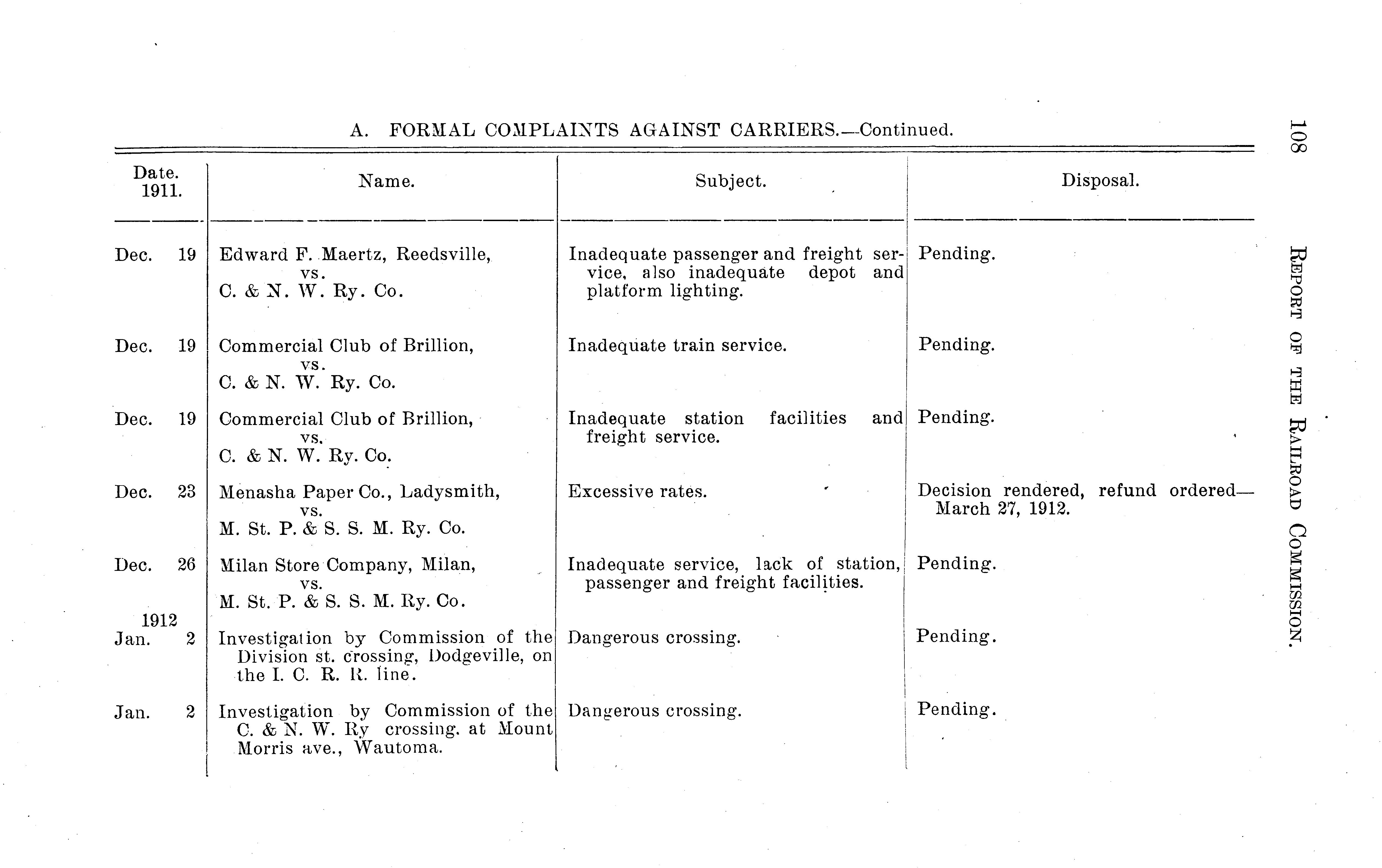 108 REPORT OF THE RAILROAD COMMISSION.

A. FORMAL COMPLAINTS AGAINST CARRIERS.—Continued.

| Date. 1911. | Name. | Subject. | Disposal. |
|---|---|---|---|
| Dec. 19 | Edward F. Maertz, Reedsville, vs. C. & N. W. Ry. Co. | Inadequate passenger and freight service, also inadequate depot and platform lighting. | Pending. |
| Dec. 19 | Commercial Club of Brillion, vs. C. & N. W. Ry. Co. | Inadequate train service. | Pending. |
| Dec. 19 | Commercial Club of Brillion, vs. C. & N. W. Ry. Co. | Inadequate station facilities and freight service. | Pending. |
| Dec. 23 | Menasha Paper Co., Ladysmith, vs. M. St. P. & S. S. M. Ry. Co. | Excessive rates. | Decision rendered, refund ordered—March 27, 1912. |
| Dec. 26 | Milan Store Company, Milan, vs. M. St. P. & S. S. M. Ry. Co. | Inadequate service, lack of station, passenger and freight facilities. | Pending. |
| 1912 Jan. 2 | Investigation by Commission of the Division st. crossing, Dodgeville, on the I. C. R. R. line. | Dangerous crossing. | Pending. |
| Jan. 2 | Investigation by Commission of the C. & N. W. Ry crossing. at Mount Morris ave., Wautoma. | Dangerous crossing. | Pending. |